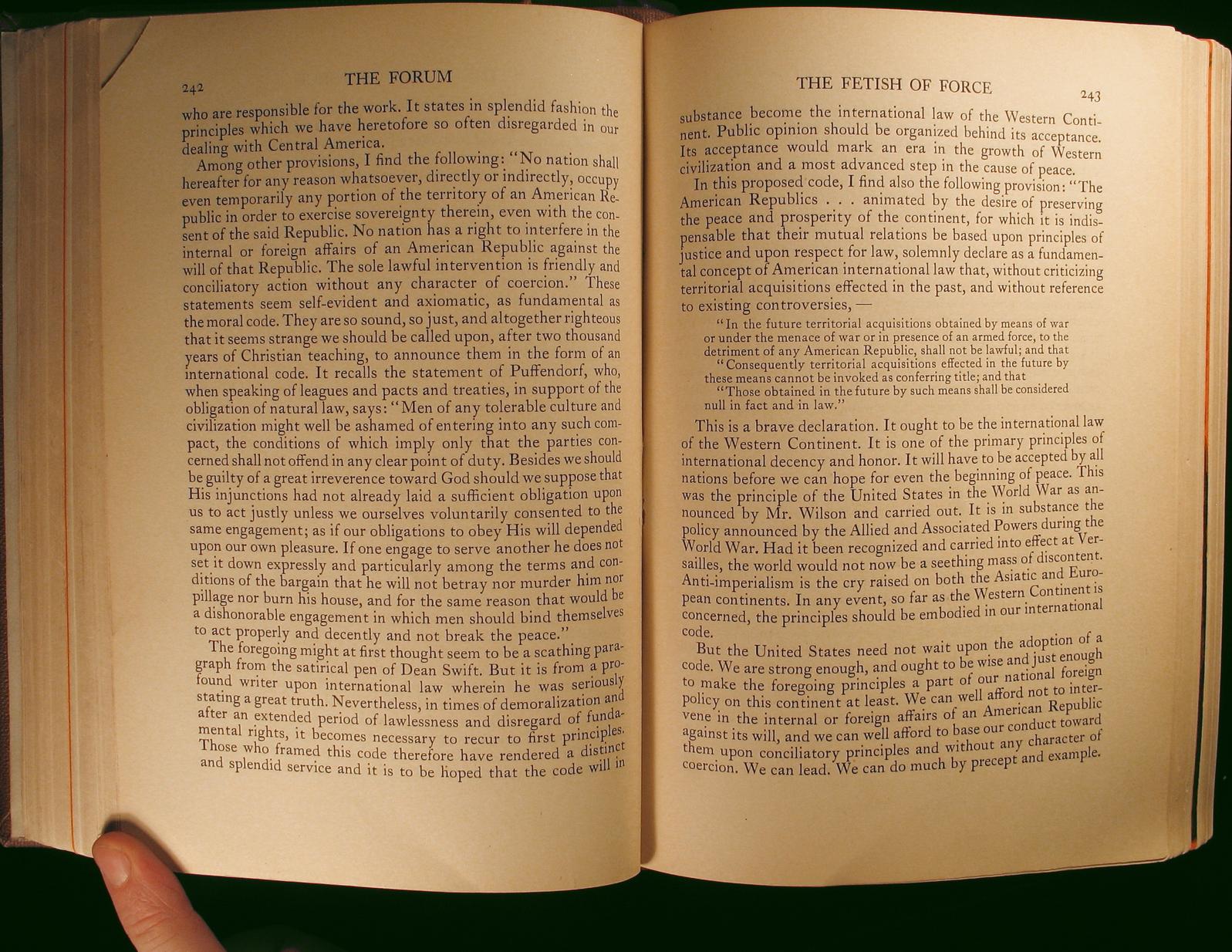 242 THE FORUM

who are responsible for the work. It states in splendid fashion the principles which we have heretofore so often disregarded in our dealing with Central America.

Among other provisions, I find the following: "No nation shall hereafter for any reason whatsoever, directly or indirectly, occupy even temporarily any portion of the territory of an American Republic in order to exercise sovereignty therein, even with the consent of the said Republic. No nation has a right to interfere in the internal or foreign affairs of an American Republic against the will of that Republic. The sole lawful intervention is friendly and conciliatory action without any character of coercion." These statements seem self-evident and axiomatic, as fundamental as the moral code. They are so sound, so just, and altogether righteous that it seems strange we should be called upon, after two thousand years of Christian teaching, to announce them in the form of an international code. It recalls the statement of Puffendorf, who, when speaking of leagues and pacts and treaties, in support of the obligation of natural law, says: "Men of any tolerable culture and civilization might well be ashamed of entering into any such compact, the conditions of which imply only that the parties concerned shall not offend in any clear point of duty. Besides we should be guilty of a great irreverence toward God should we suppose that His injunctions had not already laid a sufficient obligation upon us to act justly unless we ourselves voluntarily consented to the same engagement; as if our obligations to obey His will depended upon our own pleasure. If one engage to serve another he does not set it down expressly and particularly among the terms and conditions of the bargain that he will not betray nor murder him nor pillage nor burn his house, and for the same reason that would be a dishonorable engagement in which men should bind themselves to act properly and decently and not break the peace."

The foregoing might at first thought seem to be a scathing paragraph from the satirical pen of Dean Swift. But it is from a profound writer upon international law wherein he was seriously stating a great truth. Nevertheless, in times of demoralization and after an extended period of lawlessness and disregard of fundamental rights, it becomes necessary to recur to first principles. Those who framed this code therefore have rendered a distinct and splendid service and it is to be hoped that the code will in

THE FETISH OF FORCE 243

substance become the international law of the Western Continent. Public opinion should be organized behind its acceptance. Its acceptance would mark an era in the growth of Western civilization and a most advanced step in the cause of peace.

In this proposed code, I find also the following provision: "The American Republics . . . animated by the desire of preserving the peace and prosperity of the continent, for which it is indispensable that their mutual relations be based upon principles of justice and upon respect for law, solemnly declare as a fundamental concept of American international law that, without criticizing territorial acquisitions effected in the past, and without reference to existing controversies, —

"In the future territorial acquisitions obtained by means of war or under the menace of war or in presence of an armed force, to the detriment of any American Republic, shall not be lawful; and that

"Consequently territorial acquisitions effected in the future by these means cannot be invoked as conferring title; and that

"Those obtained in the future by such means shall be considered null in fact and in law."

This is a brave declaration. It ought to be the international law of the Western Continent. It is one of the primary principles of international decency and honor. It will have to be accepted by all nations before we can hope for even the beginning of peace. This was the principle of the United States in the World War as announced by Mr. Wilson and carried out. It is in substance the policy announced by the Allied and Associated Powers during the World War. Had it been recognized and carried into effect at Versailles, the world would not now be a seething mass of discontent. Anti-imperialism is the cry raised on both the Asiatic and European continents. In any event, so far as the Western Continent is concerned, the principles should be embodied in our international code.

But the United States need not wait upon the adoption of a code. We are strong enough, and ought to be wise and just enough to make the foregoing principles a part of our national foreign policy on this continent at least. We can well afford not to intervene in the internal or foreign affairs of an American Republic against its will, and we can well afford to base our conduct toward them upon conciliatory principles and without any character of coercion. We can lead. We can do much by precept and example.